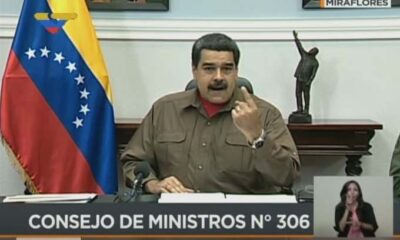 MIRAFLORES

CONSEJO DE MINISTROS N° 306